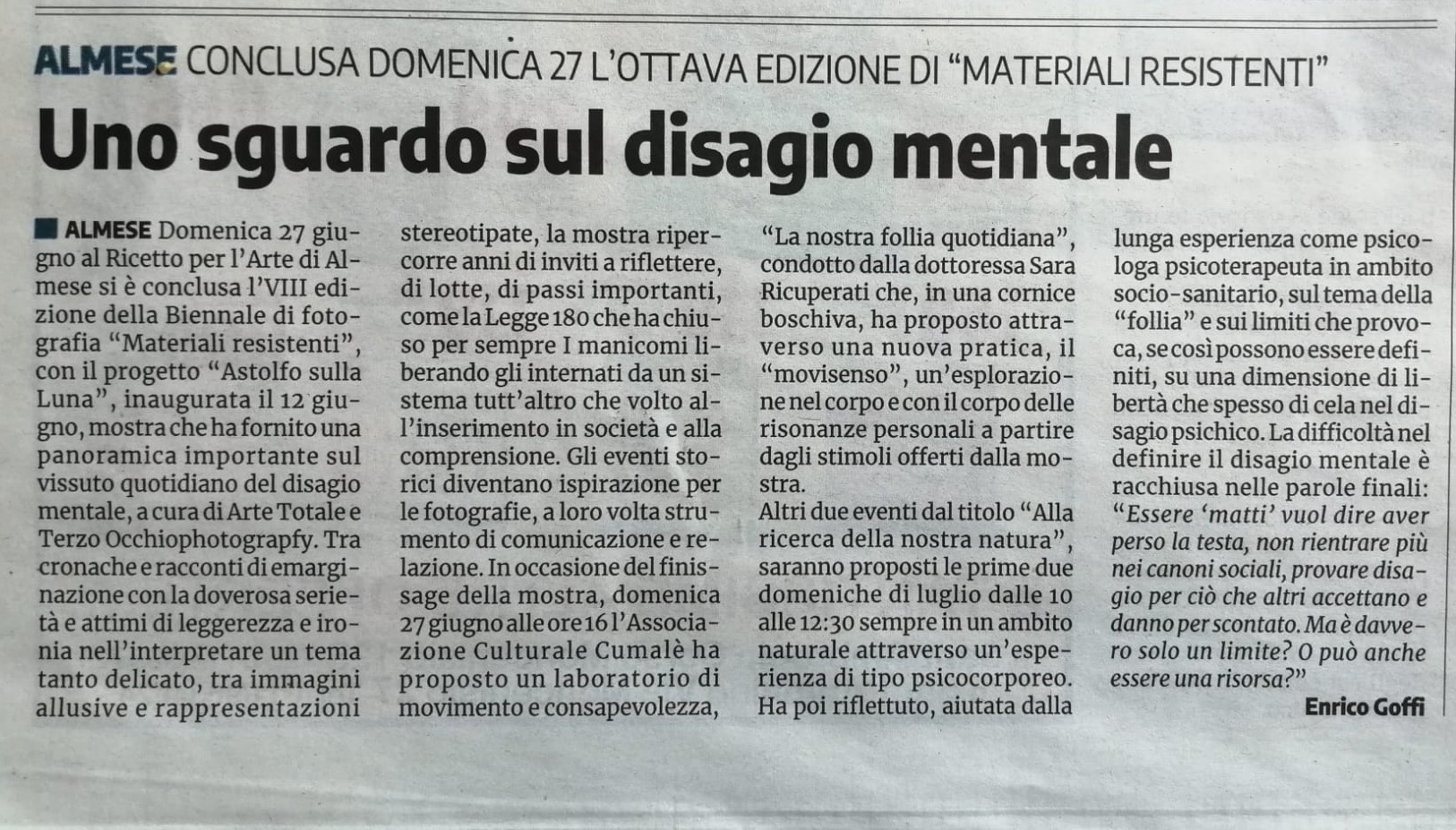 ALMESE CONCLUSA DOMENICA 27 L'OTTAVA EDIZIONE DI "MATERIALI RESISTENTI"

Uno sguardo sul disagio mentale

ALMESE Domenica 27 giugno al Ricetto per l'Arte di Almese si è conclusa l'VIII edizione della Biennale di fotografia "Materiali resistenti", con il progetto "Astolfo sulla Luna", inaugurata il 12 giugno, mostra che ha fornito una panoramica importante sul vissuto quotidiano del disagio mentale, a cura di Arte Totale e Terzo Occhiophotograpfy. Tra cronache e racconti di emarginazione con la doverosa serietà e attimi di leggerezza e ironia nell'interpretare un tema tanto delicato, tra immagini allusive e rappresentazioni stereotipate, la mostra ripercorre anni di inviti a riflettere, di lotte, di passi importanti, come la Legge 180 che ha chiuso per sempre I manicomi liberando gli internati da un sistema tutt'altro che volto all'inserimento in società e alla comprensione. Gli eventi storici diventano ispirazione per le fotografie, a loro volta strumento di comunicazione e relazione. In occasione del finissage della mostra, domenica 27 giugno alle ore 16 l'Associazione Culturale Cumalè ha proposto un laboratorio di movimento e consapevolezza, "La nostra follia quotidiana", condotto dalla dottoressa Sara Ricuperati che, in una cornice boschiva, ha proposto attraverso una nuova pratica, il "movisenso", un'esplorazione nel corpo e con il corpo delle risonanze personali a partire dagli stimoli offerti dalla mostra.
Altri due eventi dal titolo "Alla ricerca della nostra natura", saranno proposti le prime due domeniche di luglio dalle 10 alle 12:30 sempre in un ambito naturale attraverso un'esperienza di tipo psicocorporeo. Ha poi riflettuto, aiutata dalla lunga esperienza come psicologa psicoterapeuta in ambito socio-sanitario, sul tema della "follia" e sui limiti che provoca, se così possono essere definiti, su una dimensione di libertà che spesso di cela nel disagio psichico. La difficoltà nel definire il disagio mentale è racchiusa nelle parole finali: "Essere 'matti' vuol dire aver perso la testa, non rientrare più nei canoni sociali, provare disagio per ciò che altri accettano e danno per scontato. Ma è davvero solo un limite? O può anche essere una risorsa?"

Enrico Goffi